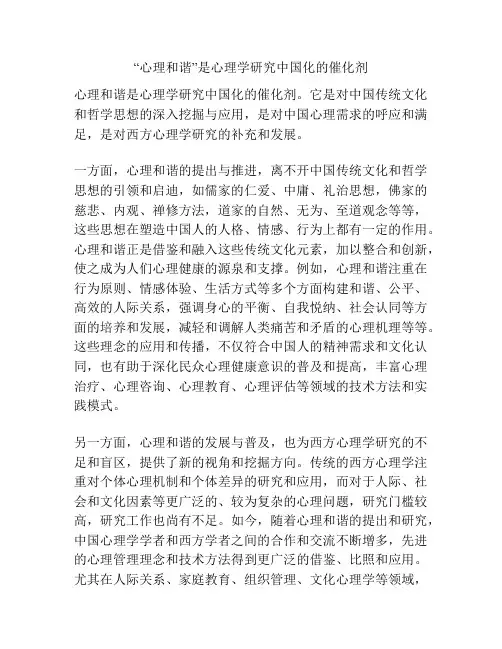 “心理和谐”是心理学研究中国化的催化剂

心理和谐是心理学研究中国化的催化剂。它是对中国传统文化和哲学思想的深入挖掘与应用，是对中国心理需求的呼应和满足，是对西方心理学研究的补充和发展。

一方面，心理和谐的提出与推进，离不开中国传统文化和哲学思想的引领和启迪，如儒家的仁爱、中庸、礼治思想，佛家的慈悲、内观、禅修方法，道家的自然、无为、至道观念等等，这些思想在塑造中国人的人格、情感、行为上都有一定的作用。心理和谐正是借鉴和融入这些传统文化元素，加以整合和创新，使之成为人们心理健康的源泉和支撑。例如，心理和谐注重在行为原则、情感体验、生活方式等多个方面构建和谐、公平、高效的人际关系，强调身心的平衡、自我悦纳、社会认同等方面的培养和发展，减轻和调解人类痛苦和矛盾的心理机理等等。这些理念的应用和传播，不仅符合中国人的精神需求和文化认同，也有助于深化民众心理健康意识的普及和提高，丰富心理治疗、心理咨询、心理教育、心理评估等领域的技术方法和实践模式。

另一方面，心理和谐的发展与普及，也为西方心理学研究的不足和盲区，提供了新的视角和挖掘方向。传统的西方心理学注重对个体心理机制和个体差异的研究和应用，而对于人际、社会和文化因素等更广泛的、较为复杂的心理问题，研究门槛较高，研究工作也尚有不足。如今，随着心理和谐的提出和研究，中国心理学学者和西方学者之间的合作和交流不断增多，先进的心理管理理念和技术方法得到更广泛的借鉴、比照和应用。尤其在人际关系、家庭教育、组织管理、文化心理学等领域，